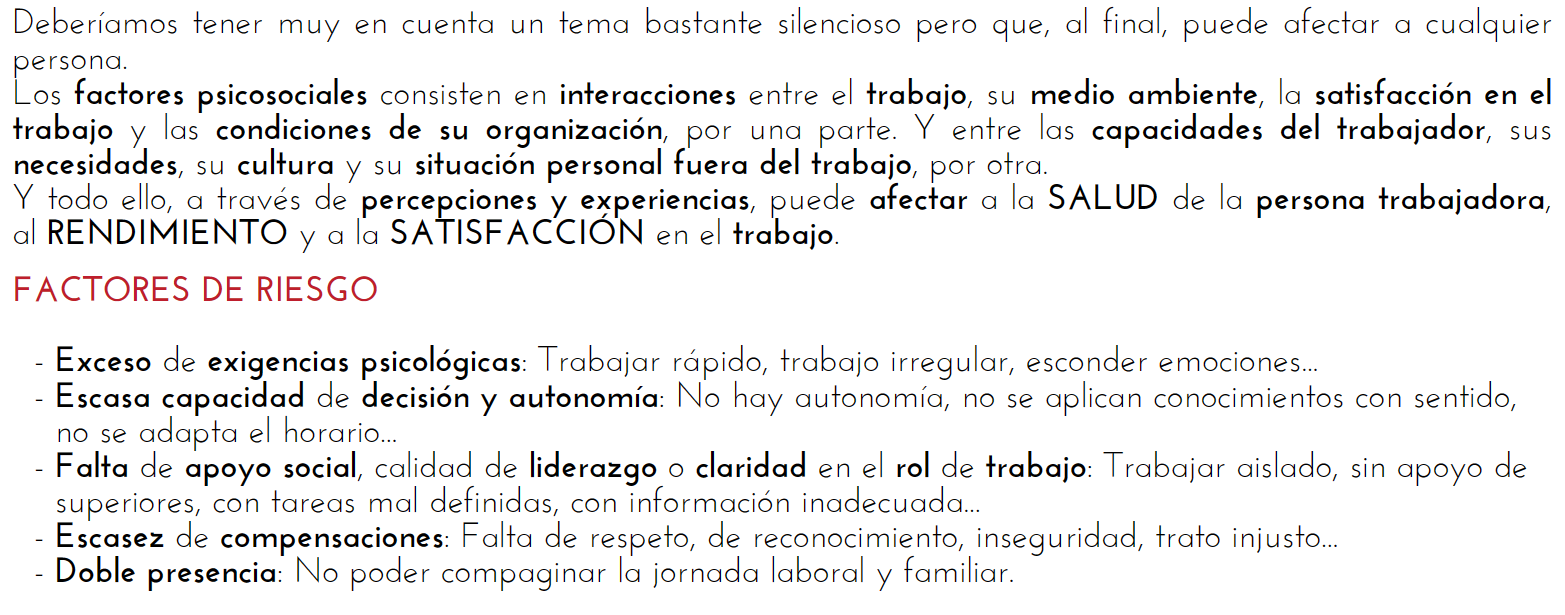 Deberíamos tener muy en cuenta un tema bastante silencioso pero que, al final, puede afectar a cualquier persona.

Los factores psicosociales consisten en interacciones entre el trabajo, su medio ambiente, la satisfacción en el trabajo y las condiciones de su organización, por una parte. Y entre las capacidades del trabajador, sus necesidades, su cultura y su situación personal fuera del trabajo, por otra.

Y todo ello, a través de percepciones y experiencias, puede afectar a la SALUD de la persona trabajadora, al RENDIMIENTO y a la SATISFACCIÓN en el trabajo.

FACTORES DE RIESGO

- Exceso de exigencias psicológicas: Trabajar rápido, trabajo irregular, esconder emociones...
- Escasa capacidad de decisión y autonomía: No hay autonomía, no se aplican conocimientos con sentido, no se adapta el horario...
- Falta de apoyo social, calidad de liderazgo o claridad en el rol de trabajo: Trabajar aislado, sin apoyo de superiores, con tareas mal definidas, con información inadecuada...
- Escasez de compensaciones: Falta de respeto, de reconocimiento, inseguridad, trato injusto...
- Doble presencia: No poder compaginar la jornada laboral y familiar.